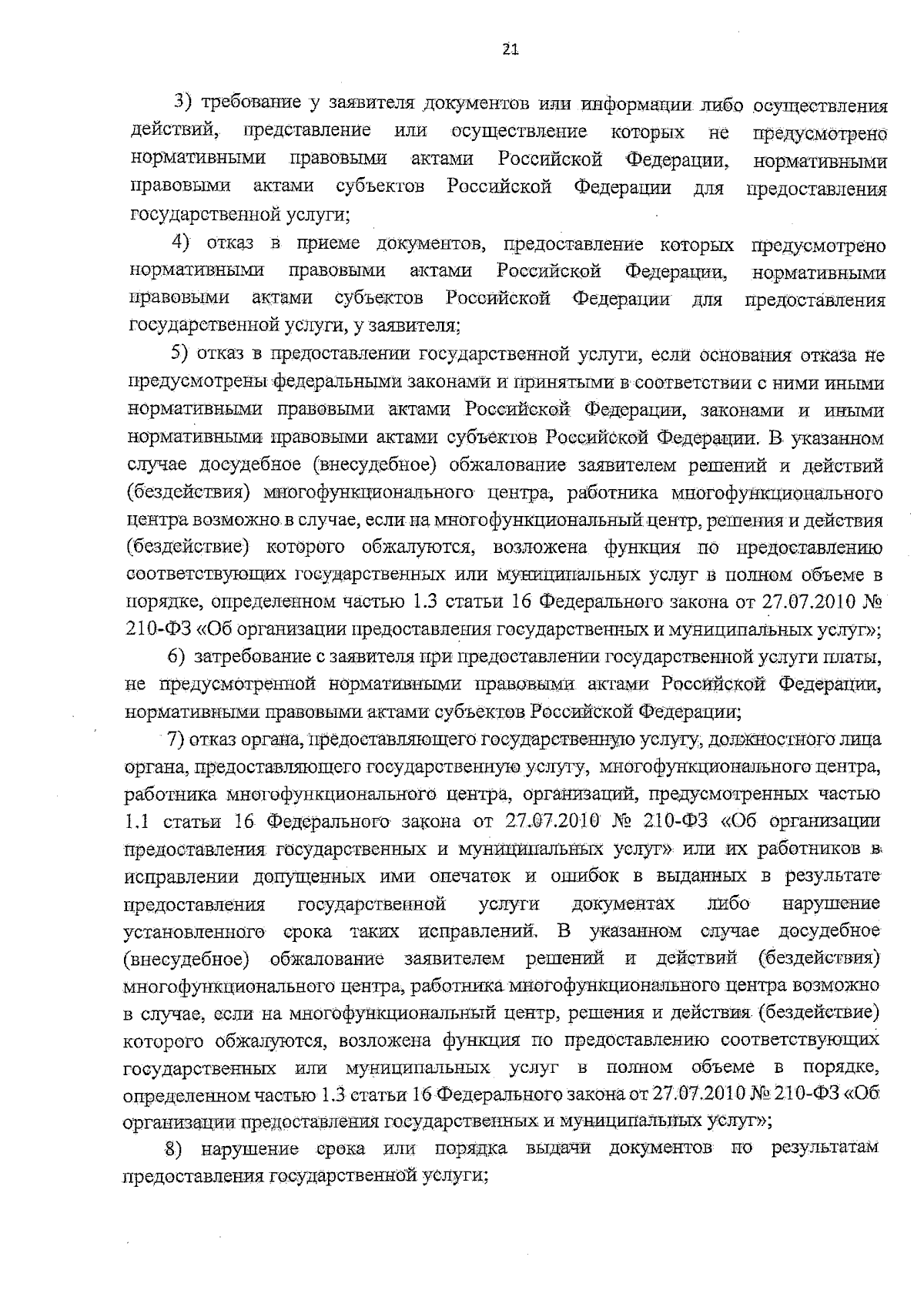 21

3) требование у заявителя документов или информации либо осуществления действий, представление или осуществление которых не предусмотрено нормативными правовыми актами Российской Федерации, нормативными правовыми актами субъектов Российской Федерации для предоставления государственной услуги;

4) отказ в приеме документов, предоставление которых предусмотрено нормативными правовыми актами Российской Федерации, нормативными правовыми актами субъектов Российской Федерации для предоставления государственной услуги, у заявителя;

5) отказ в предоставлении государственной услуги, если основания отказа не предусмотрены федеральными законами и принятыми в соответствии с ними иными нормативными правовыми актами Российской Федерации, законами и иными нормативными правовыми актами субъектов Российской Федерации. В указанном случае досудебное (внесудебное) обжалование заявителем решений и действий (бездействия) многофункционального центра, работника многофункционального центра возможно в случае, если на многофункциональный центр, решения и действия (бездействие) которого обжалуются, возложена функция по предоставлению соответствующих государственных или муниципальных услуг в полном объеме в порядке, определенном частью 1.3 статьи 16 Федерального закона от 27.07.2010 № 210-ФЗ «Об организации предоставления государственных и муниципальных услуг»;

6) затребование с заявителя при предоставлении государственной услуги платы, не предусмотренной нормативными правовыми актами Российской Федерации, нормативными правовыми актами субъектов Российской Федерации;

7) отказ органа, предоставляющего государственную услугу, должностного лица органа, предоставляющего государственную услугу, многофункционального центра, работника многофункционального центра, организаций, предусмотренных частью 1.1 статьи 16 Федерального закона от 27.07.2010 № 210-ФЗ «Об организации предоставления государственных и муниципальных услуг» или их работников в исправлении допущенных ими опечаток и ошибок в выданных в результате предоставления государственной услуги документах либо нарушение установленного срока таких исправлений. В указанном случае досудебное (внесудебное) обжалование заявителем решений и действий (бездействия) многофункционального центра, работника многофункционального центра возможно в случае, если на многофункциональный центр, решения и действия (бездействие) которого обжалуются, возложена функция по предоставлению соответствующих государственных или муниципальных услуг в полном объеме в порядке, определенном частью 1.3 статьи 16 Федерального закона от 27.07.2010 № 210-ФЗ «Об организации предоставления государственных и муниципальных услуг»;

8) нарушение срока или порядка выдачи документов по результатам предоставления государственной услуги;